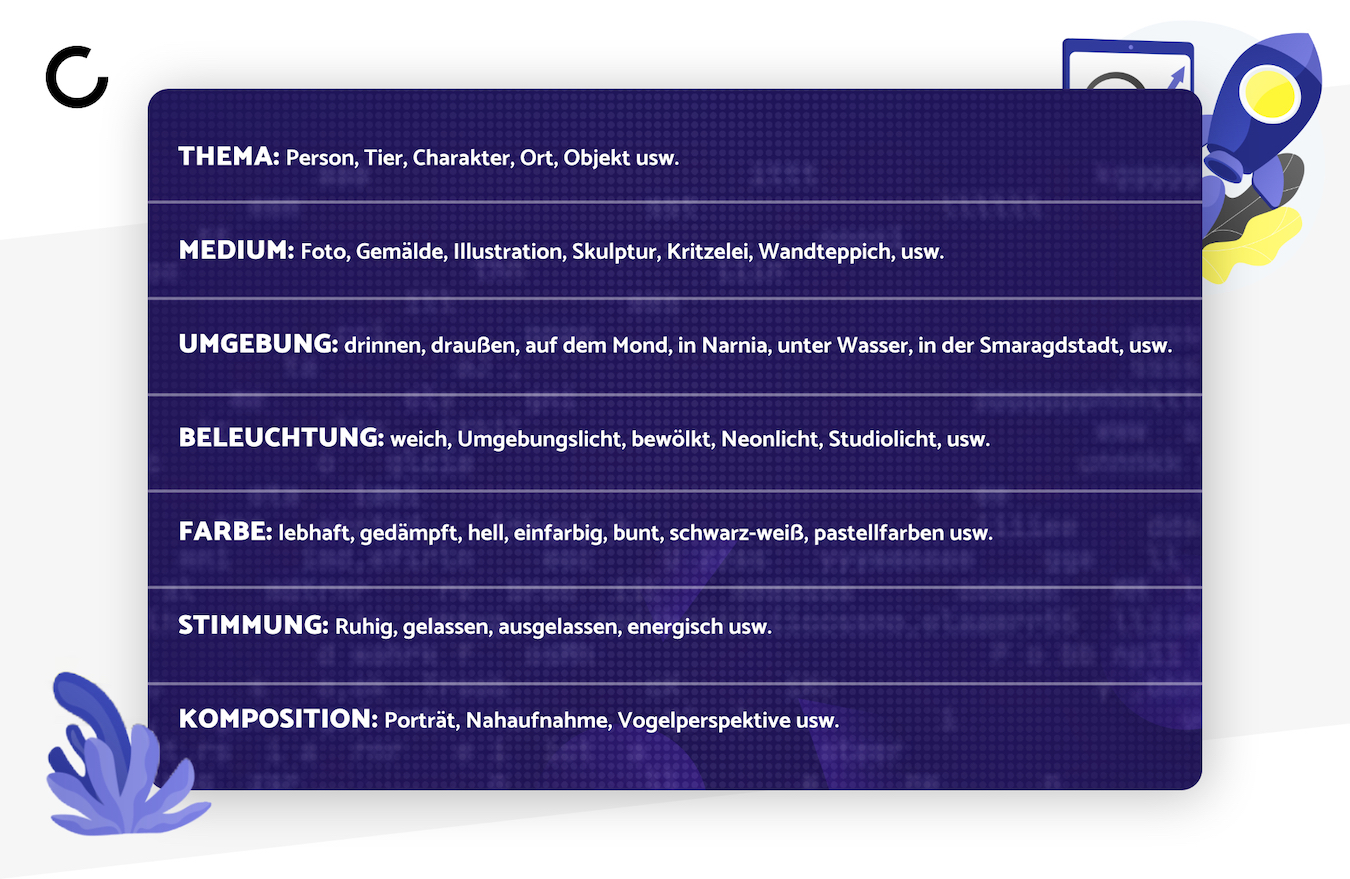 THEMA: Person, Tier, Charakter, Ort, Objekt usw.

MEDIUM: Foto, Gemälde, Illustration, Skulptur, Kritzelei, Wandteppich, usw.

UMGEBUNG: drinnen, draußen, auf dem Mond, in Narnia, unter Wasser, in der Smaragdstadt, usw.

BELEUCHTUNG: weich, Umgebungslicht, bewölkt, Neonlicht, Studiolicht, usw.

FARBE: lebhaft, gedämpft, hell, einfarbig, bunt, schwarz-weiß, pastellfarben usw.

STIMMUNG: Ruhig, gelassen, ausgelassen, energisch usw.

KOMPOSITION: Porträt, Nahaufnahme, Vogelperspektive usw.